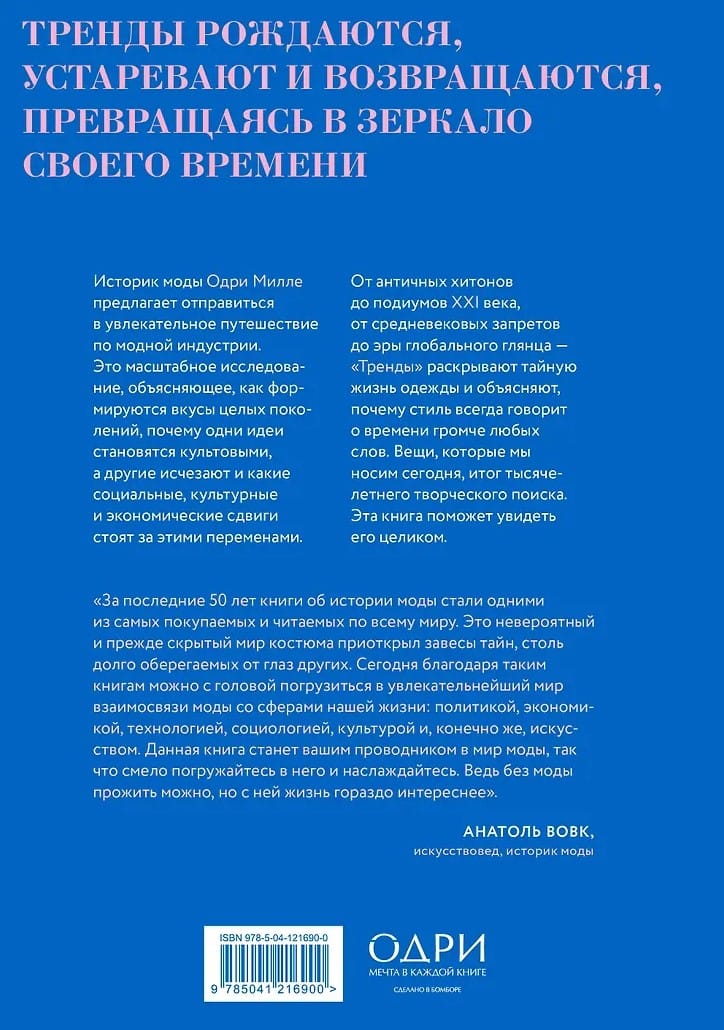 ТРЕНДЫ РОЖДАЮТСЯ, УСТАРЕВАЮТ И ВОЗВРАЩАЮТСЯ, ПРЕВРАЩАЯСЬ В ЗЕРКАЛО СВОЕГО ВРЕМЕНИ

Историк моды Одри Милле предлагает отправиться в увлекательное путешествие по модной индустрии. Это масштабное исследование, объясняющее, как формируются вкусы целых поколений, почему одни идеи становятся культовыми, а другие исчезают и какие социальные, культурные и экономические сдвиги стоят за этими переменами.

От античных хитонов до подиумов XXI века, от средневековых запретов до эры глобального глянца — «Тренды» раскрывают тайную жизнь одежды и объясняют, почему стиль всегда говорит о времени громче любых слов. Вещи, которые мы носим сегодня, итог тысячелетнего творческого поиска. Эта книга поможет увидеть его целиком.

«За последние 50 лет книги об истории моды стали одними из самых покупаемых и читаемых по всему миру. Это невероятный и прежде скрытый мир костюма приоткрыл завесы тайн, столь долго оберегаемых от глаз других. Сегодня благодаря таким книгам можно с головой погрузиться в увлекательнейший мир взаимосвязи моды со сферами нашей жизни: политикой, экономикой, технологией, социологией, культурой и, конечно же, искусством. Данная книга станет вашим проводником в мир моды, так что смело погружайтесь в него и наслаждайтесь. Ведь без моды прожить можно, но с ней жизнь гораздо интереснее».

АНАТОЛЬ ВОВК,
искусствовед, историк моды

ISBN 978-5-04-121690-0
9 785041 216900 >

ОДРИ
МЕЧТА В КАЖДОЙ КНИГЕ
СДЕЛАНО В БОМБОРЕ